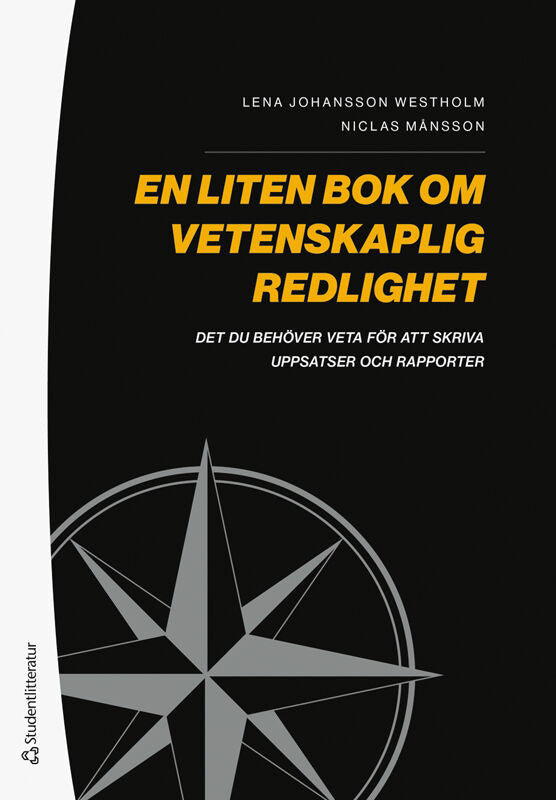 LENA JOHANSSON WESTHOLM
NICLAS MÅNSSON

EN LITEN BOK OM VETENSKAPLIG REDLIGHET

DET DU BEHÖVER VETA FÖR ATT SKRIVA UPPSATSER OCH RAPPORTER

Studentlitteratur